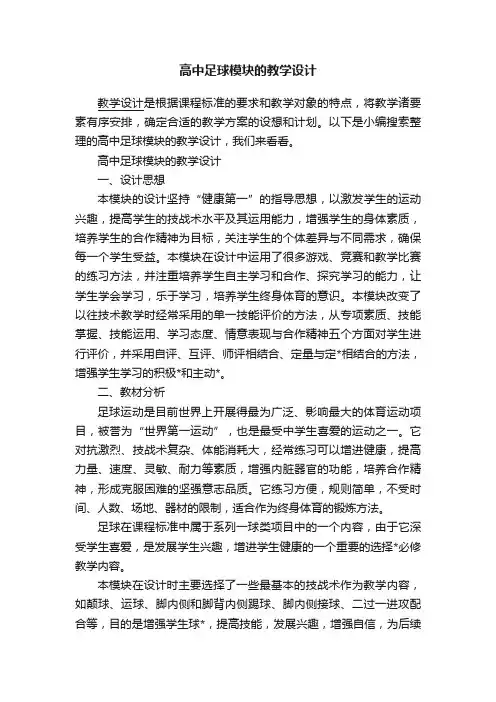 高中足球模块的教学设计

教学设计是根据课程标准的要求和教学对象的特点，将教学诸要素有序安排，确定合适的教学方案的设想和计划。以下是小编搜索整理的高中足球模块的教学设计，我们来看看。

高中足球模块的教学设计

一、设计思想

本模块的设计坚持“健康第一”的指导思想，以激发学生的运动兴趣，提高学生的技战术水平及其运用能力，增强学生的身体素质，培养学生的合作精神为目标，关注学生的个体差异与不同需求，确保每一个学生受益。本模块在设计中运用了很多游戏、竞赛和教学比赛的练习方法，并注重培养学生自主学习和合作、探究学习的能力，让学生学会学习，乐于学习，培养学生终身体育的意识。本模块改变了以往技术教学时经常采用的单一技能评价的方法，从专项素质、技能掌握、技能运用、学习态度、情意表现与合作精神五个方面对学生进行评价，并采用自评、互评、师评相结合、定量与定*相结合的方法，增强学生学习的积极*和主动*。

二、教材分析

足球运动是目前世界上开展得最为广泛、影响最大的体育运动项目，被誉为“世界第一运动”，也是最受中学生喜爱的运动之一。它对抗激烈、技战术复杂、体能消耗大，经常练习可以增进健康，提高力量、速度、灵敏、耐力等素质，增强内脏器官的功能，培养合作精神，形成克服困难的坚强意志品质。它练习方便，规则简单，不受时间、人数、场地、器材的限制，适合作为终身体育的锻炼方法。

足球在课程标准中属于系列一球类项目中的一个内容，由于它深受学生喜爱，是发展学生兴趣，增进学生健康的一个重要的选择*必修教学内容。

本模块在设计时主要选择了一些最基本的技战术作为教学内容，如颠球、运球、脚内侧和脚背内侧踢球、脚内侧接球、二过一进攻配合等，目的是增强学生球*，提高技能，发展兴趣，增强自信，为后续